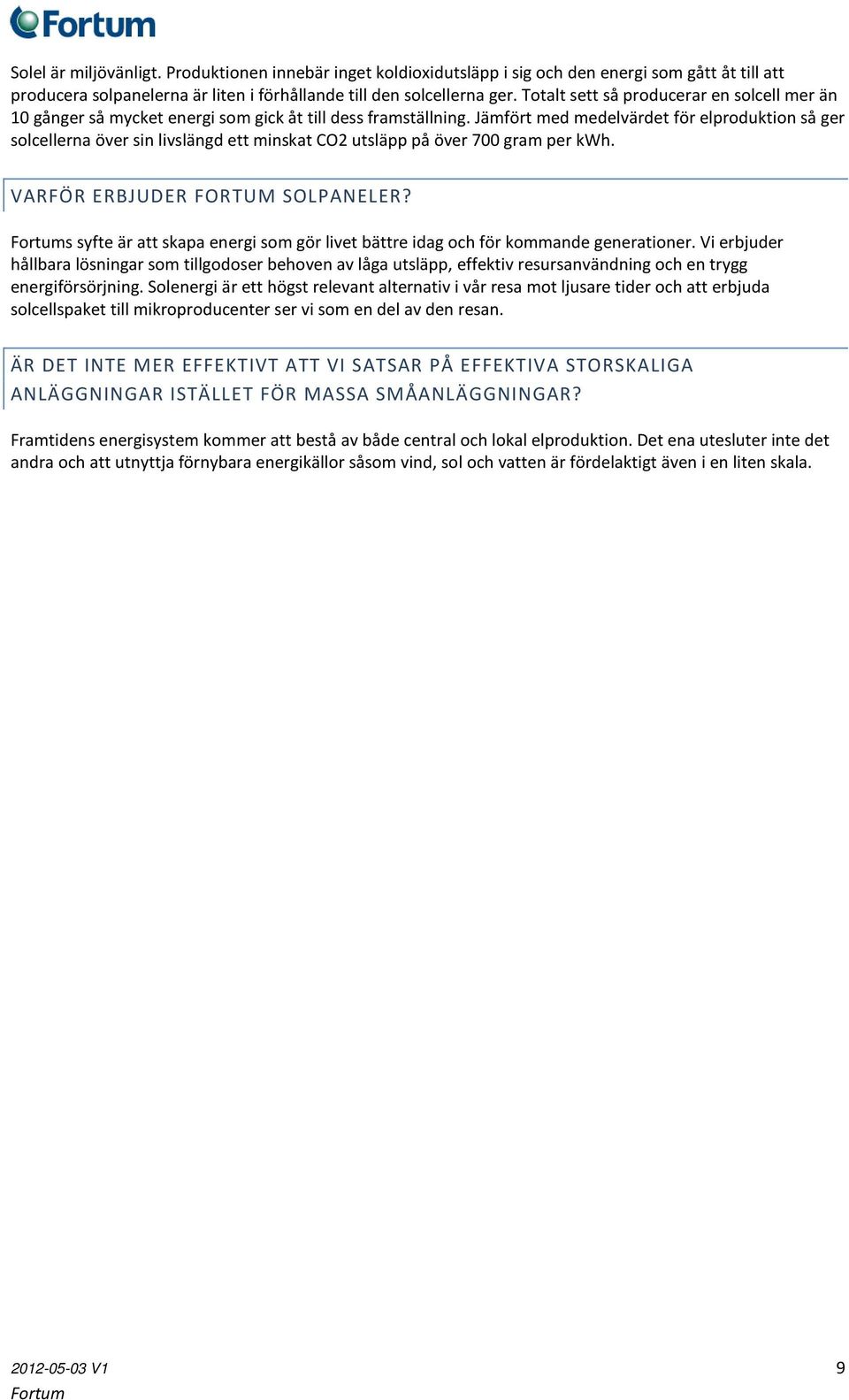 Fortum

Solel är miljövänligt. Produktionen innebär inget koldioxidutsläpp i sig och den energi som gått åt till att producera solpanelerna är liten i förhållande till den solcellerna ger. Totalt sett så producerar en solcell mer än 10 gånger så mycket energi som gick åt till dess framställning. Jämfört med medelvärdet för elproduktion så ger solcellerna över sin livslängd ett minskat CO2 utsläpp på över 700 gram per kWh.

VARFÖR ERBJUDER FORTUM SOLPANELER?

Fortums syfte är att skapa energi som gör livet bättre idag och för kommande generationer. Vi erbjuder hållbara lösningar som tillgodoser behoven av låga utsläpp, effektiv resursanvändning och en trygg energiförsörjning. Solenergi är ett högst relevant alternativ i vår resa mot ljusare tider och att erbjuda solcellspaket till mikroproducenter ser vi som en del av den resan.

ÄR DET INTE MER EFFEKTIVT ATT VI SATSAR PÅ EFFEKTIVA STORSKALIGA ANLÄGGNINGAR ISTÄLLET FÖR MASSA SMÅANLÄGGNINGAR?

Framtidens energisystem kommer att bestå av både central och lokal elproduktion. Det ena utesluter inte det andra och att utnyttja förnybara energikällor såsom vind, sol och vatten är fördelaktigt även i en liten skala.

2012-05-03 V1
Fortum

9